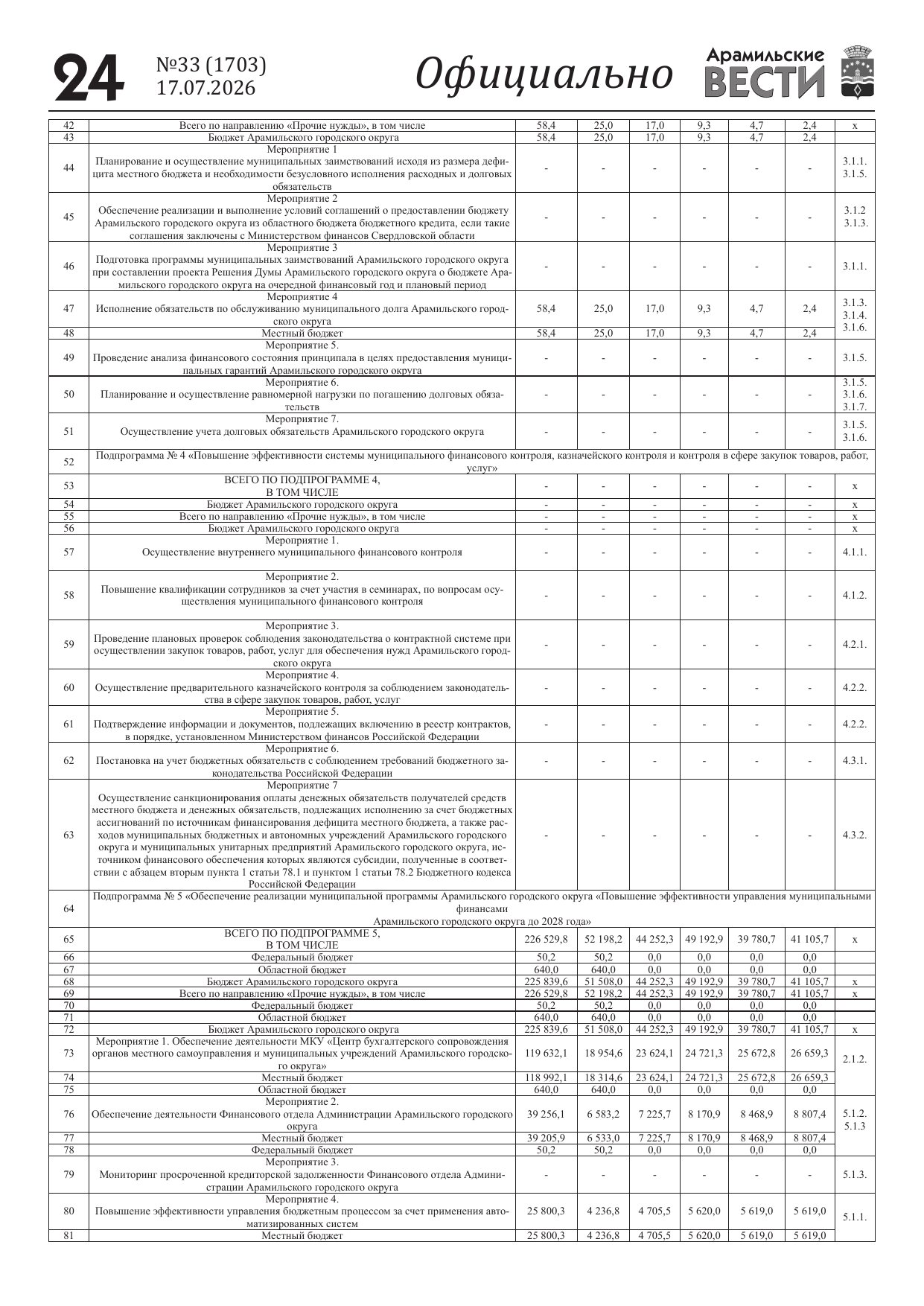 24 №33 (1703) 17.07.2026 Официально Арамильские ВЕСТИ

| | | | | | | | | |
|---|---|---|---|---|---|---|---|---|
| 42 | Всего по направлению «Прочие нужды», в том числе | 58,4 | 25,0 | 17,0 | 9,3 | 4,7 | 2,4 | x |
| 43 | Бюджет Арамильского городского округа | 58,4 | 25,0 | 17,0 | 9,3 | 4,7 | 2,4 | |
| 44 | Мероприятие 1 Планирование и осуществление муниципальных заимствований исходя из размера дефицита местного бюджета и необходимости безусловного исполнения расходных и долговых обязательств | - | - | - | - | - | - | 3.1.1. 3.1.5. |
| 45 | Мероприятие 2 Обеспечение реализации и выполнение условий соглашений о предоставлении бюджету Арамильского городского округа из областного бюджета бюджетного кредита, если такие соглашения заключены с Министерством финансов Свердловской области | - | - | - | - | - | - | 3.1.2 3.1.3. |
| 46 | Мероприятие 3 Подготовка программы муниципальных заимствований Арамильского городского округа при составлении проекта Решения Думы Арамильского городского округа о бюджете Арамильского городского округа на очередной финансовый год и плановый период | - | - | - | - | - | - | 3.1.1. |
| 47 | Мероприятие 4 Исполнение обязательств по обслуживанию муниципального долга Арамильского городского округа | 58,4 | 25,0 | 17,0 | 9,3 | 4,7 | 2,4 | 3.1.3. 3.1.4. 3.1.6. |
| 48 | Местный бюджет | 58,4 | 25,0 | 17,0 | 9,3 | 4,7 | 2,4 | |
| 49 | Мероприятие 5. Проведение анализа финансового состояния принципала в целях предоставления муниципальных гарантий Арамильского городского округа | - | - | - | - | - | - | 3.1.5. |
| 50 | Мероприятие 6. Планирование и осуществление равномерной нагрузки по погашению долговых обязательств | - | - | - | - | - | - | 3.1.5. 3.1.6. 3.1.7. |
| 51 | Мероприятие 7. Осуществление учета долговых обязательств Арамильского городского округа | - | - | - | - | - | - | 3.1.5. 3.1.6. |
| 52 | Подпрограмма № 4 «Повышение эффективности системы муниципального финансового контроля, казначейского контроля и контроля в сфере закупок товаров, работ, услуг» | | | | | | | |
| 53 | ВСЕГО ПО ПОДПРОГРАММЕ 4, В ТОМ ЧИСЛЕ | - | - | - | - | - | - | x |
| 54 | Бюджет Арамильского городского округа | - | - | - | - | - | - | x |
| 55 | Всего по направлению «Прочие нужды», в том числе | - | - | - | - | - | - | x |
| 56 | Бюджет Арамильского городского округа | - | - | - | - | - | - | x |
| 57 | Мероприятие 1. Осуществление внутреннего муниципального финансового контроля | - | - | - | - | - | - | 4.1.1. |
| 58 | Мероприятие 2. Повышение квалификации сотрудников за счет участия в семинарах, по вопросам осуществления муниципального финансового контроля | - | - | - | - | - | - | 4.1.2. |
| 59 | Мероприятие 3. Проведение плановых проверок соблюдения законодательства о контрактной системе при осуществлении закупок товаров, работ, услуг для обеспечения нужд Арамильского городского округа | - | - | - | - | - | - | 4.2.1. |
| 60 | Мероприятие 4. Осуществление предварительного казначейского контроля за соблюдением законодательства в сфере закупок товаров, работ, услуг | - | - | - | - | - | - | 4.2.2. |
| 61 | Мероприятие 5. Подтверждение информации и документов, подлежащих включению в реестр контрактов, в порядке, установленном Министерством финансов Российской Федерации | - | - | - | - | - | - | 4.2.2. |
| 62 | Мероприятие 6. Постановка на учет бюджетных обязательств с соблюдением требований бюджетного законодательства Российской Федерации | - | - | - | - | - | - | 4.3.1. |
| 63 | Мероприятие 7 Осуществление санкционирования оплаты денежных обязательств получателей средств местного бюджета и денежных обязательств, подлежащих исполнению за счет бюджетных ассигнований по источникам финансирования дефицита местного бюджета, а также расходов муниципальных бюджетных и автономных учреждений Арамильского городского округа и муниципальных унитарных предприятий Арамильского городского округа, источником финансового обеспечения которых являются субсидии, полученные в соответствии с абзацем вторым пункта 1 статьи 78.1 и пунктом 1 статьи 78.2 Бюджетного кодекса Российской Федерации | - | - | - | - | - | - | 4.3.2. |
| 64 | Подпрограмма № 5 «Обеспечение реализации муниципальной программы Арамильского городского округа «Повышение эффективности управления муниципальными финансами Арамильского городского округа до 2028 года» | | | | | | | |
| 65 | ВСЕГО ПО ПОДПРОГРАММЕ 5, В ТОМ ЧИСЛЕ | 226 529,8 | 52 198,2 | 44 252,3 | 49 192,9 | 39 780,7 | 41 105,7 | x |
| 66 | Федеральный бюджет | 50,2 | 50,2 | 0,0 | 0,0 | 0,0 | 0,0 | |
| 67 | Областной бюджет | 640,0 | 640,0 | 0,0 | 0,0 | 0,0 | 0,0 | |
| 68 | Бюджет Арамильского городского округа | 225 839,6 | 51 508,0 | 44 252,3 | 49 192,9 | 39 780,7 | 41 105,7 | x |
| 69 | Всего по направлению «Прочие нужды», в том числе | 226 529,8 | 52 198,2 | 44 252,3 | 49 192,9 | 39 780,7 | 41 105,7 | x |
| 70 | Федеральный бюджет | 50,2 | 50,2 | 0,0 | 0,0 | 0,0 | 0,0 | |
| 71 | Областной бюджет | 640,0 | 640,0 | 0,0 | 0,0 | 0,0 | 0,0 | |
| 72 | Бюджет Арамильского городского округа | 225 839,6 | 51 508,0 | 44 252,3 | 49 192,9 | 39 780,7 | 41 105,7 | x |
| 73 | Мероприятие 1. Обеспечение деятельности МКУ «Центр бухгалтерского сопровождения органов местного самоуправления и муниципальных учреждений Арамильского городского округа» | 119 632,1 | 18 954,6 | 23 624,1 | 24 721,3 | 25 672,8 | 26 659,3 | 2.1.2. |
| 74 | Местный бюджет | 118 992,1 | 18 314,6 | 23 624,1 | 24 721,3 | 25 672,8 | 26 659,3 | |
| 75 | Областной бюджет | 640,0 | 640,0 | 0,0 | 0,0 | 0,0 | 0,0 | |
| 76 | Мероприятие 2. Обеспечение деятельности Финансового отдела Администрации Арамильского городского округа | 39 256,1 | 6 583,2 | 7 225,7 | 8 170,9 | 8 468,9 | 8 807,4 | 5.1.2. 5.1.3 |
| 77 | Местный бюджет | 39 205,9 | 6 533,0 | 7 225,7 | 8 170,9 | 8 468,9 | 8 807,4 | |
| 78 | Федеральный бюджет | 50,2 | 50,2 | 0,0 | 0,0 | 0,0 | 0,0 | |
| 79 | Мероприятие 3. Мониторинг просроченной кредиторской задолженности Финансового отдела Администрации Арамильского городского округа | - | - | - | - | - | - | 5.1.3. |
| 80 | Мероприятие 4. Повышение эффективности управления бюджетным процессом за счет применения автоматизированных систем | 25 800,3 | 4 236,8 | 4 705,5 | 5 620,0 | 5 619,0 | 5 619,0 | 5.1.1. |
| 81 | Местный бюджет | 25 800,3 | 4 236,8 | 4 705,5 | 5 620,0 | 5 619,0 | 5 619,0 | |